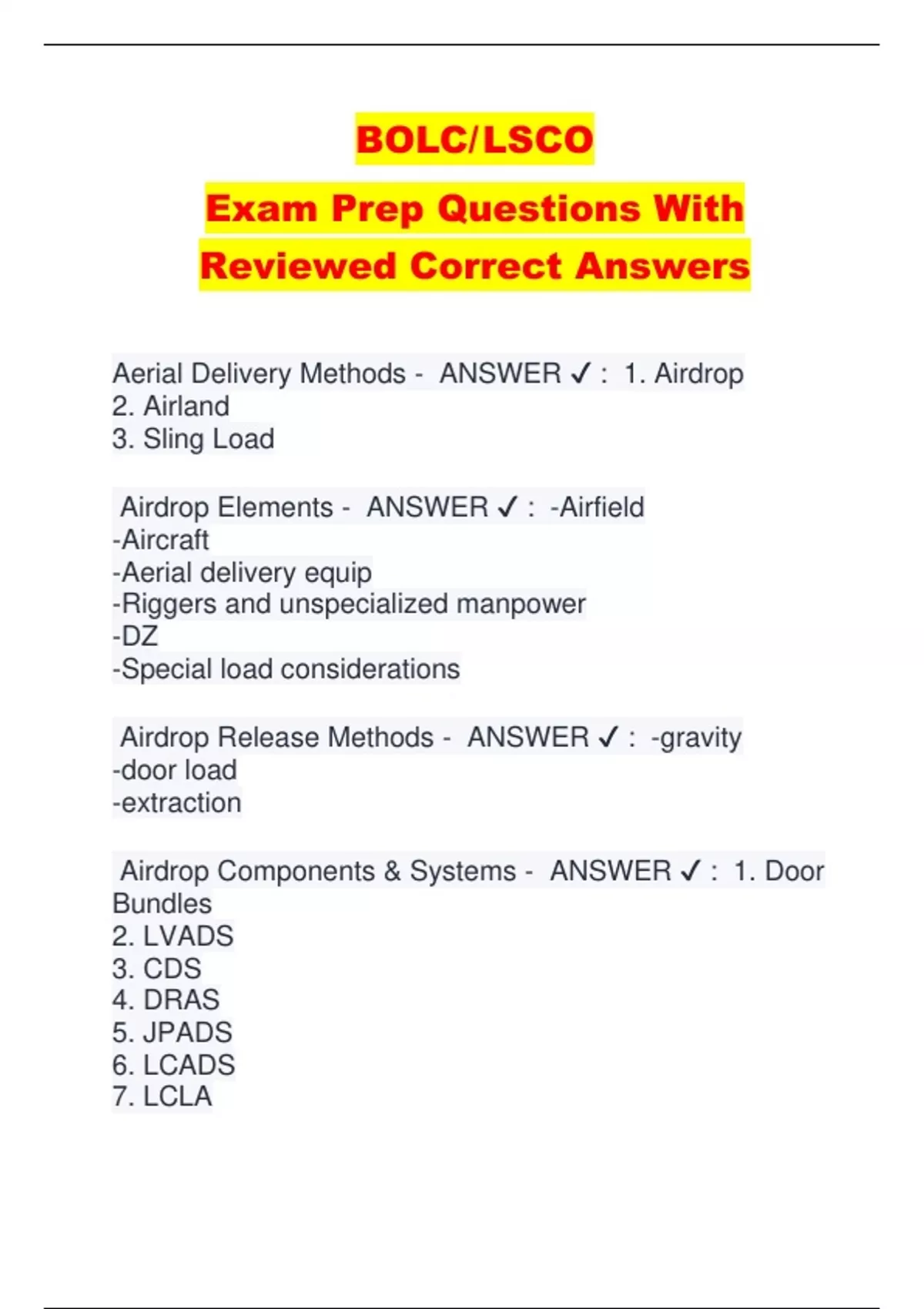 BOLC/LSCO

Exam Prep Questions With Reviewed Correct Answers

Aerial Delivery Methods - ANSWER ✓ : 1. Airdrop
2. Airland
3. Sling Load

Airdrop Elements - ANSWER ✓ : -Airfield
-Aircraft
-Aerial delivery equip
-Riggers and unspecialized manpower
-DZ
-Special load considerations

Airdrop Release Methods - ANSWER ✓ : -gravity
-door load
-extraction

Airdrop Components & Systems - ANSWER ✓ : 1. Door Bundles
2. LVADS
3. CDS
4. DRAS
5. JPADS
6. LCADS
7. LCLA